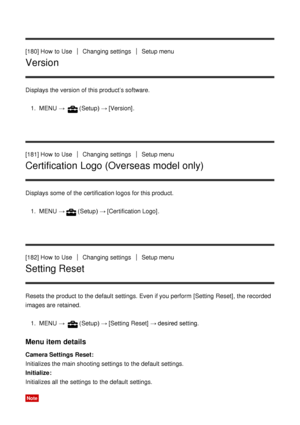 [180] How to Use | Changing settings | Setup menu
Version

Displays the version of this product's software.

1. MENU → (Setup) → [Version].

[181] How to Use | Changing settings | Setup menu
Certification Logo (Overseas model only)

Displays some of the certification logos for this product.

1. MENU → (Setup) → [Certification Logo].

[182] How to Use | Changing settings | Setup menu
Setting Reset

Resets the product to the default settings. Even if you perform [Setting Reset], the recorded images are retained.

1. MENU → (Setup) → [Setting Reset] → desired setting.

Menu item details

Camera Settings Reset:
Initializes the main shooting settings to the default settings.
Initialize:
Initializes all the settings to the default settings.

Note